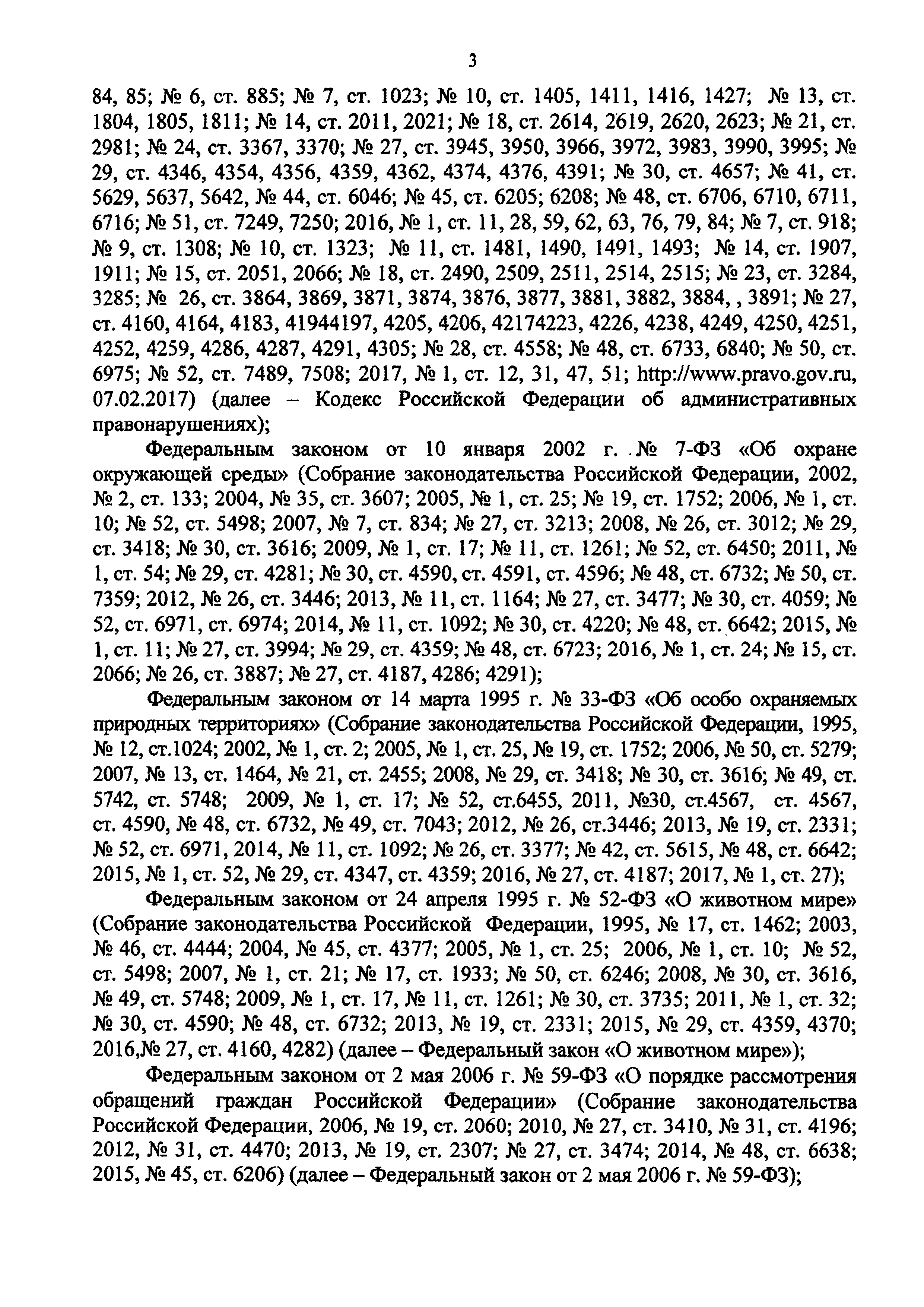 3

84, 85; № 6, ст. 885; № 7, ст. 1023; № 10, ст. 1405, 1411, 1416, 1427; № 13, ст. 1804, 1805, 1811; № 14, ст. 2011, 2021; № 18, ст. 2614, 2619, 2620, 2623; № 21, ст. 2981; № 24, ст. 3367, 3370; № 27, ст. 3945, 3950, 3966, 3972, 3983, 3990, 3995; № 29, ст. 4346, 4354, 4356, 4359, 4362, 4374, 4376, 4391; № 30, ст. 4657; № 41, ст. 5629, 5637, 5642, № 44, ст. 6046; № 45, ст. 6205; 6208; № 48, ст. 6706, 6710, 6711, 6716; № 51, ст. 7249, 7250; 2016, № 1, ст. 11, 28, 59, 62, 63, 76, 79, 84; № 7, ст. 918; № 9, ст. 1308; № 10, ст. 1323; № 11, ст. 1481, 1490, 1491, 1493; № 14, ст. 1907, 1911; № 15, ст. 2051, 2066; № 18, ст. 2490, 2509, 2511, 2514, 2515; № 23, ст. 3284, 3285; № 26, ст. 3864, 3869, 3871, 3874, 3876, 3877, 3881, 3882, 3884, , 3891; № 27, ст. 4160, 4164, 4183, 41944197, 4205, 4206, 42174223, 4226, 4238, 4249, 4250, 4251, 4252, 4259, 4286, 4287, 4291, 4305; № 28, ст. 4558; № 48, ст. 6733, 6840; № 50, ст. 6975; № 52, ст. 7489, 7508; 2017, № 1, ст. 12, 31, 47, 51; http://www.pravo.gov.ru, 07.02.2017) (далее – Кодекс Российской Федерации об административных правонарушениях);

Федеральным законом от 10 января 2002 г. № 7-ФЗ «Об охране окружающей среды» (Собрание законодательства Российской Федерации, 2002, № 2, ст. 133; 2004, № 35, ст. 3607; 2005, № 1, ст. 25; № 19, ст. 1752; 2006, № 1, ст. 10; № 52, ст. 5498; 2007, № 7, ст. 834; № 27, ст. 3213; 2008, № 26, ст. 3012; № 29, ст. 3418; № 30, ст. 3616; 2009, № 1, ст. 17; № 11, ст. 1261; № 52, ст. 6450; 2011, № 1, ст. 54; № 29, ст. 4281; № 30, ст. 4590, ст. 4591, ст. 4596; № 48, ст. 6732; № 50, ст. 7359; 2012, № 26, ст. 3446; 2013, № 11, ст. 1164; № 27, ст. 3477; № 30, ст. 4059; № 52, ст. 6971, ст. 6974; 2014, № 11, ст. 1092; № 30, ст. 4220; № 48, ст. 6642; 2015, № 1, ст. 11; № 27, ст. 3994; № 29, ст. 4359; № 48, ст. 6723; 2016, № 1, ст. 24; № 15, ст. 2066; № 26, ст. 3887; № 27, ст. 4187, 4286; 4291);

Федеральным законом от 14 марта 1995 г. № 33-ФЗ «Об особо охраняемых природных территориях» (Собрание законодательства Российской Федерации, 1995, № 12, ст.1024; 2002, № 1, ст. 2; 2005, № 1, ст. 25, № 19, ст. 1752; 2006, № 50, ст. 5279; 2007, № 13, ст. 1464, № 21, ст. 2455; 2008, № 29, ст. 3418; № 30, ст. 3616; № 49, ст. 5742, ст. 5748; 2009, № 1, ст. 17; № 52, ст.6455, 2011, №30, ст.4567, ст. 4567, ст. 4590, № 48, ст. 6732, № 49, ст. 7043; 2012, № 26, ст.3446; 2013, № 19, ст. 2331; № 52, ст. 6971, 2014, № 11, ст. 1092; № 26, ст. 3377; № 42, ст. 5615, № 48, ст. 6642; 2015, № 1, ст. 52, № 29, ст. 4347, ст. 4359; 2016, № 27, ст. 4187; 2017, № 1, ст. 27);

Федеральным законом от 24 апреля 1995 г. № 52-ФЗ «О животном мире» (Собрание законодательства Российской Федерации, 1995, № 17, ст. 1462; 2003, № 46, ст. 4444; 2004, № 45, ст. 4377; 2005, № 1, ст. 25; 2006, № 1, ст. 10; № 52, ст. 5498; 2007, № 1, ст. 21; № 17, ст. 1933; № 50, ст. 6246; 2008, № 30, ст. 3616, № 49, ст. 5748; 2009, № 1, ст. 17, № 11, ст. 1261; № 30, ст. 3735; 2011, № 1, ст. 32; № 30, ст. 4590; № 48, ст. 6732; 2013, № 19, ст. 2331; 2015, № 29, ст. 4359, 4370; 2016,№ 27, ст. 4160, 4282) (далее – Федеральный закон «О животном мире»);

Федеральным законом от 2 мая 2006 г. № 59-ФЗ «О порядке рассмотрения обращений граждан Российской Федерации» (Собрание законодательства Российской Федерации, 2006, № 19, ст. 2060; 2010, № 27, ст. 3410, № 31, ст. 4196; 2012, № 31, ст. 4470; 2013, № 19, ст. 2307; № 27, ст. 3474; 2014, № 48, ст. 6638; 2015, № 45, ст. 6206) (далее – Федеральный закон от 2 мая 2006 г. № 59-ФЗ);